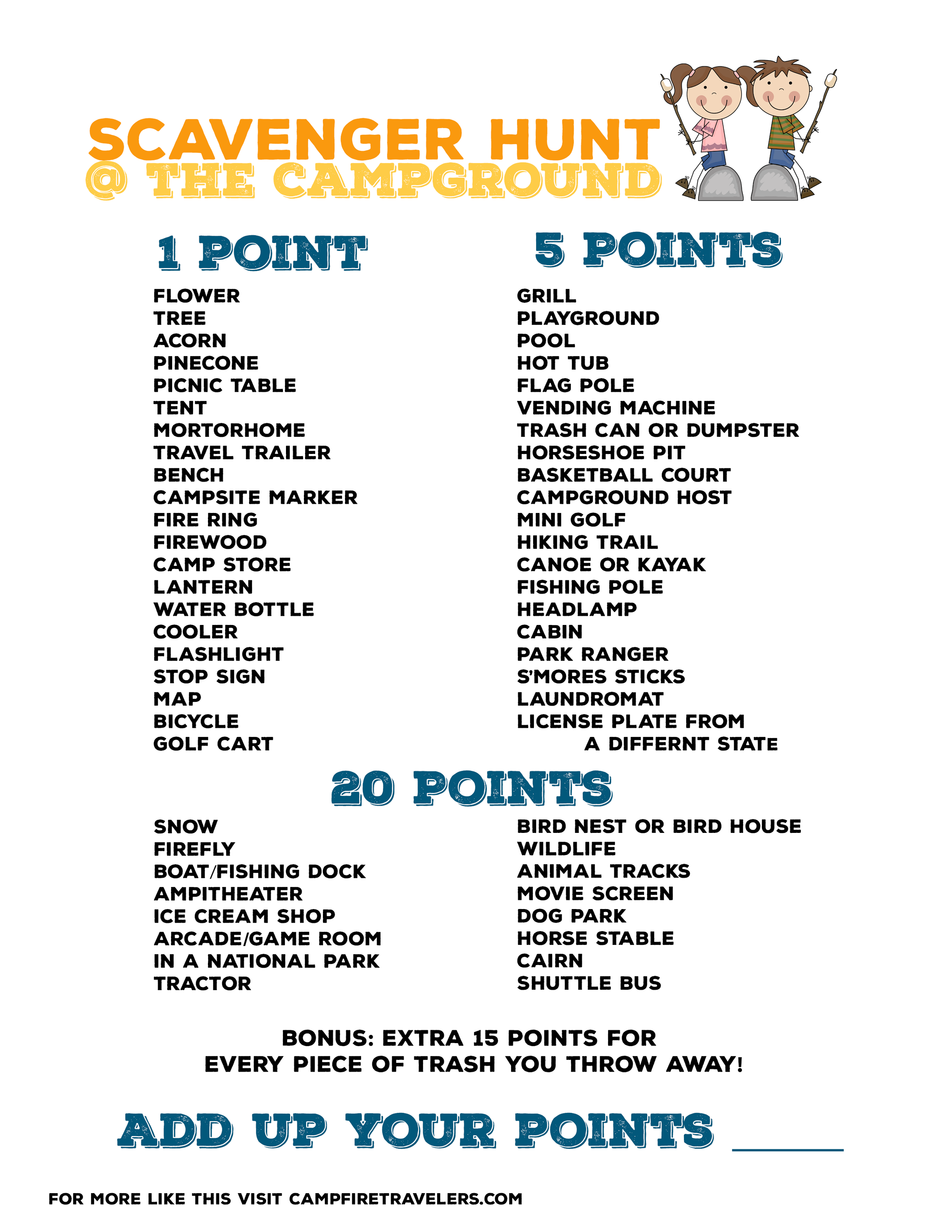 SCAVENGER HUNT
@ THE CAMPGROUND

1 POINT

FLOWER
TREE
ACORN
PINECONE
PICNIC TABLE
TENT
MORTORHOME
TRAVEL TRAILER
BENCH
CAMPSITE MARKER
FIRE RING
FIREWOOD
CAMP STORE
LANTERN
WATER BOTTLE
COOLER
FLASHLIGHT
STOP SIGN
MAP
BICYCLE
GOLF CART

5 POINTS

GRILL
PLAYGROUND
POOL
HOT TUB
FLAG POLE
VENDING MACHINE
TRASH CAN OR DUMPSTER
HORSESHOE PIT
BASKETBALL COURT
CAMPGROUND HOST
MINI GOLF
HIKING TRAIL
CANOE OR KAYAK
FISHING POLE
HEADLAMP
CABIN
PARK RANGER
S'MORES STICKS
LAUNDROMAT
LICENSE PLATE FROM A DIFFERNT STATE

20 POINTS

SNOW
FIREFLY
BOAT/FISHING DOCK
AMPITHEATER
ICE CREAM SHOP
ARCADE/GAME ROOM
IN A NATIONAL PARK
TRACTOR

BIRD NEST OR BIRD HOUSE
WILDLIFE
ANIMAL TRACKS
MOVIE SCREEN
DOG PARK
HORSE STABLE
CAIRN
SHUTTLE BUS

BONUS: EXTRA 15 POINTS FOR EVERY PIECE OF TRASH YOU THROW AWAY!

ADD UP YOUR POINTS ____

FOR MORE LIKE THIS VISIT CAMPFIRETRAVELERS.COM